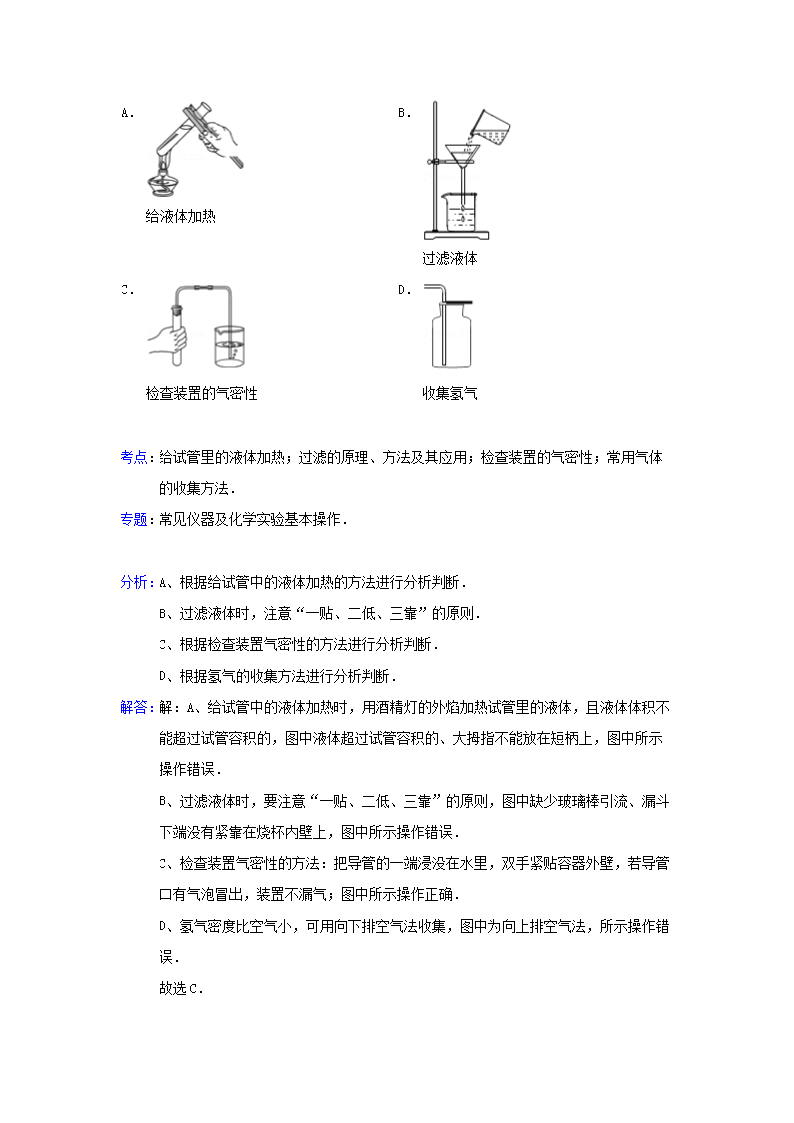 A.

给液体加热

B.

过滤液体

C.

检查装置的气密性

D.

收集氢气

考点：给试管里的液体加热；过滤的原理、方法及其应用；检查装置的气密性；常用气体的收集方法．

专题：常见仪器及化学实验基本操作．

分析：A、根据给试管中的液体加热的方法进行分析判断．

B、过滤液体时，注意“一贴、二低、三靠”的原则．

C、根据检查装置气密性的方法进行分析判断．

D、根据氢气的收集方法进行分析判断．

解答：解：A、给试管中的液体加热时，用酒精灯的外焰加热试管里的液体，且液体体积不能超过试管容积的，图中液体超过试管容积的、大拇指不能放在短柄上，图中所示操作错误．

B、过滤液体时，要注意“一贴、二低、三靠”的原则，图中缺少玻璃棒引流、漏斗下端没有紧靠在烧杯内壁上，图中所示操作错误．

C、检查装置气密性的方法：把导管的一端浸没在水里，双手紧贴容器外壁，若导管口有气泡冒出，装置不漏气；图中所示操作正确．

D、氢气密度比空气小，可用向下排空气法收集，图中为向上排空气法，所示操作错误．

故选C．